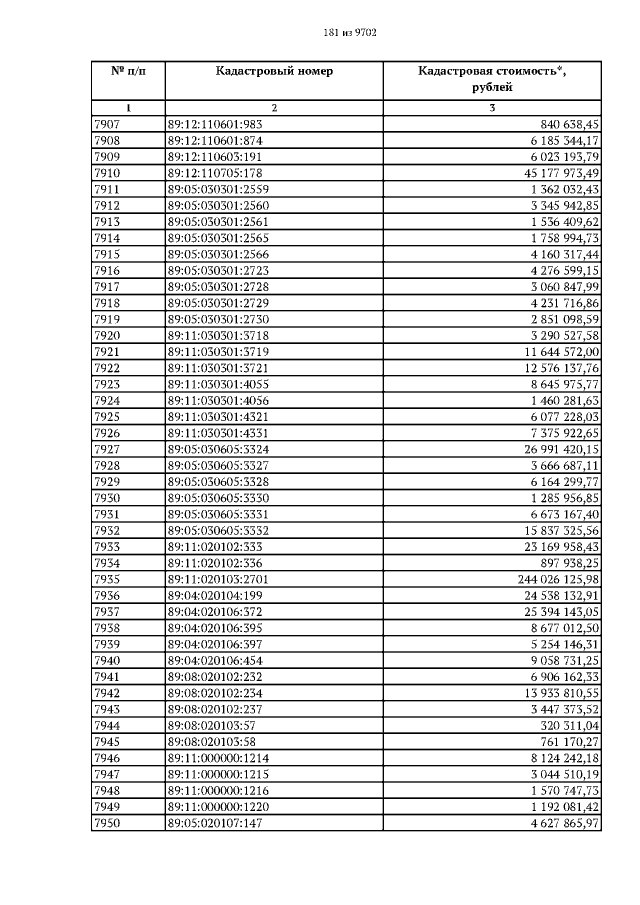 181 из 9702

| № п/п | Кадастровый номер | Кадастровая стоимость*, рублей |
|---|---|---|
| 1 | 2 | 3 |
| 7907 | 89:12:110601:983 | 840 638,45 |
| 7908 | 89:12:110601:874 | 6 185 344,17 |
| 7909 | 89:12:110603:191 | 6 023 193,79 |
| 7910 | 89:12:110705:178 | 45 177 973,49 |
| 7911 | 89:05:030301:2559 | 1 362 032,43 |
| 7912 | 89:05:030301:2560 | 3 345 942,85 |
| 7913 | 89:05:030301:2561 | 1 536 409,62 |
| 7914 | 89:05:030301:2565 | 1 758 994,73 |
| 7915 | 89:05:030301:2566 | 4 160 317,44 |
| 7916 | 89:05:030301:2723 | 4 276 599,15 |
| 7917 | 89:05:030301:2728 | 3 060 847,99 |
| 7918 | 89:05:030301:2729 | 4 231 716,86 |
| 7919 | 89:05:030301:2730 | 2 851 098,59 |
| 7920 | 89:11:030301:3718 | 3 290 527,58 |
| 7921 | 89:11:030301:3719 | 11 644 572,00 |
| 7922 | 89:11:030301:3721 | 12 576 137,76 |
| 7923 | 89:11:030301:4055 | 8 645 975,77 |
| 7924 | 89:11:030301:4056 | 1 460 281,63 |
| 7925 | 89:11:030301:4321 | 6 077 228,03 |
| 7926 | 89:11:030301:4331 | 7 375 922,65 |
| 7927 | 89:05:030605:3324 | 26 991 420,15 |
| 7928 | 89:05:030605:3327 | 3 666 687,11 |
| 7929 | 89:05:030605:3328 | 6 164 299,77 |
| 7930 | 89:05:030605:3330 | 1 285 956,85 |
| 7931 | 89:05:030605:3331 | 6 673 167,40 |
| 7932 | 89:05:030605:3332 | 15 837 325,56 |
| 7933 | 89:11:020102:333 | 23 169 958,43 |
| 7934 | 89:11:020102:336 | 897 938,25 |
| 7935 | 89:11:020103:2701 | 244 026 125,98 |
| 7936 | 89:04:020104:199 | 24 538 132,91 |
| 7937 | 89:04:020106:372 | 25 394 143,05 |
| 7938 | 89:04:020106:395 | 8 677 012,50 |
| 7939 | 89:04:020106:397 | 5 254 146,31 |
| 7940 | 89:04:020106:454 | 9 058 731,25 |
| 7941 | 89:08:020102:232 | 6 906 162,33 |
| 7942 | 89:08:020102:234 | 13 933 810,55 |
| 7943 | 89:08:020102:237 | 3 447 373,52 |
| 7944 | 89:08:020103:57 | 320 311,04 |
| 7945 | 89:08:020103:58 | 761 170,27 |
| 7946 | 89:11:000000:1214 | 8 124 242,18 |
| 7947 | 89:11:000000:1215 | 3 044 510,19 |
| 7948 | 89:11:000000:1216 | 1 570 747,73 |
| 7949 | 89:11:000000:1220 | 1 192 081,42 |
| 7950 | 89:05:020107:147 | 4 627 865,97 |